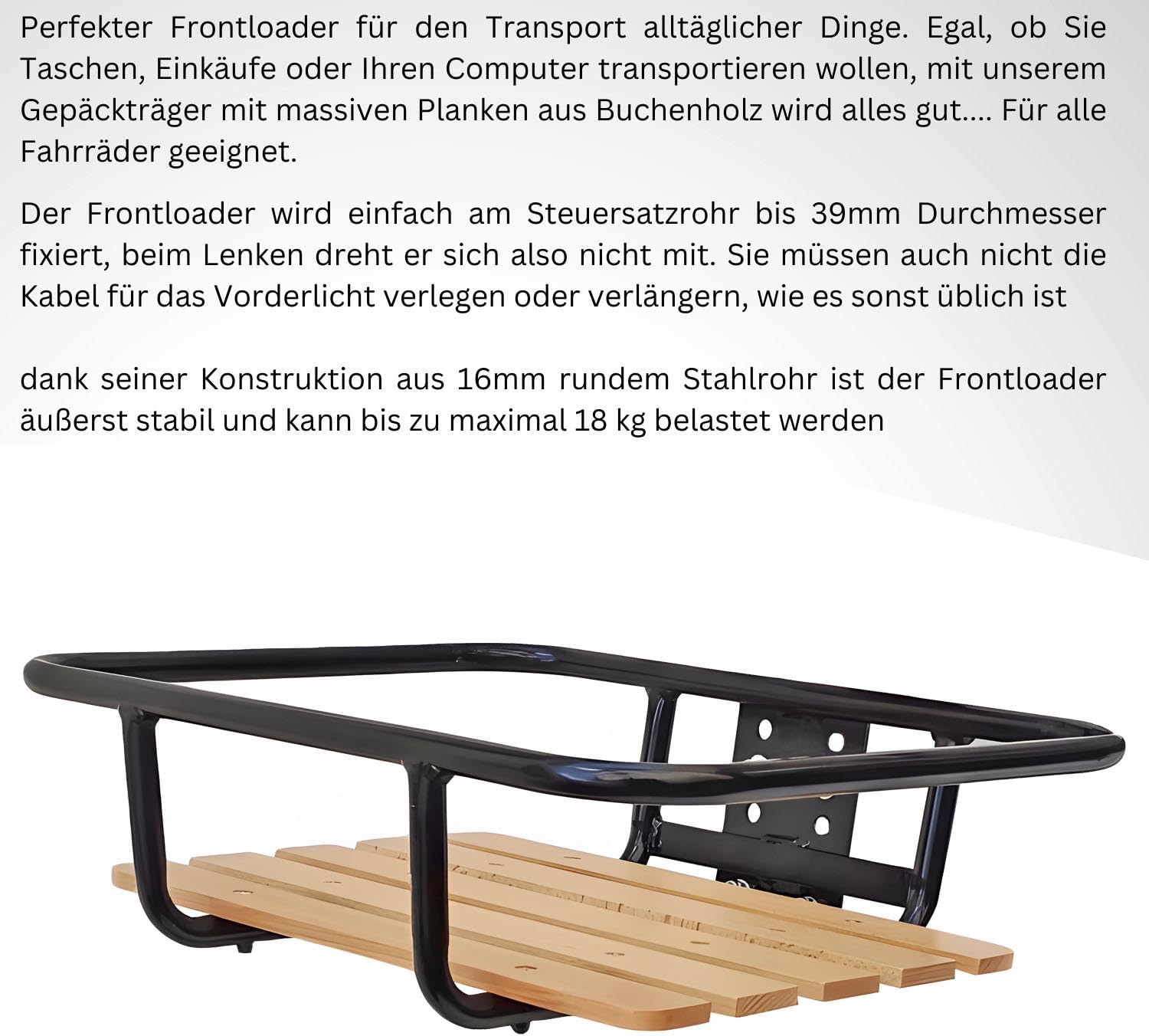 Perfekter Frontloader für den Transport alltäglicher Dinge. Egal, ob Sie Taschen, Einkäufe oder Ihren Computer transportieren wollen, mit unserem Gepäckträger mit massiven Planken aus Buchenholz wird alles gut.... Für alle Fahrräder geeignet.

Der Frontloader wird einfach am Steuersatzrohr bis 39mm Durchmesser fixiert, beim Lenken dreht er sich also nicht mit. Sie müssen auch nicht die Kabel für das Vorderlicht verlegen oder verlängern, wie es sonst üblich ist

dank seiner Konstruktion aus 16mm rundem Stahlrohr ist der Frontloader äußerst stabil und kann bis zu maximal 18 kg belastet werden